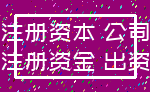 注册资本 公司
注册资金 出资